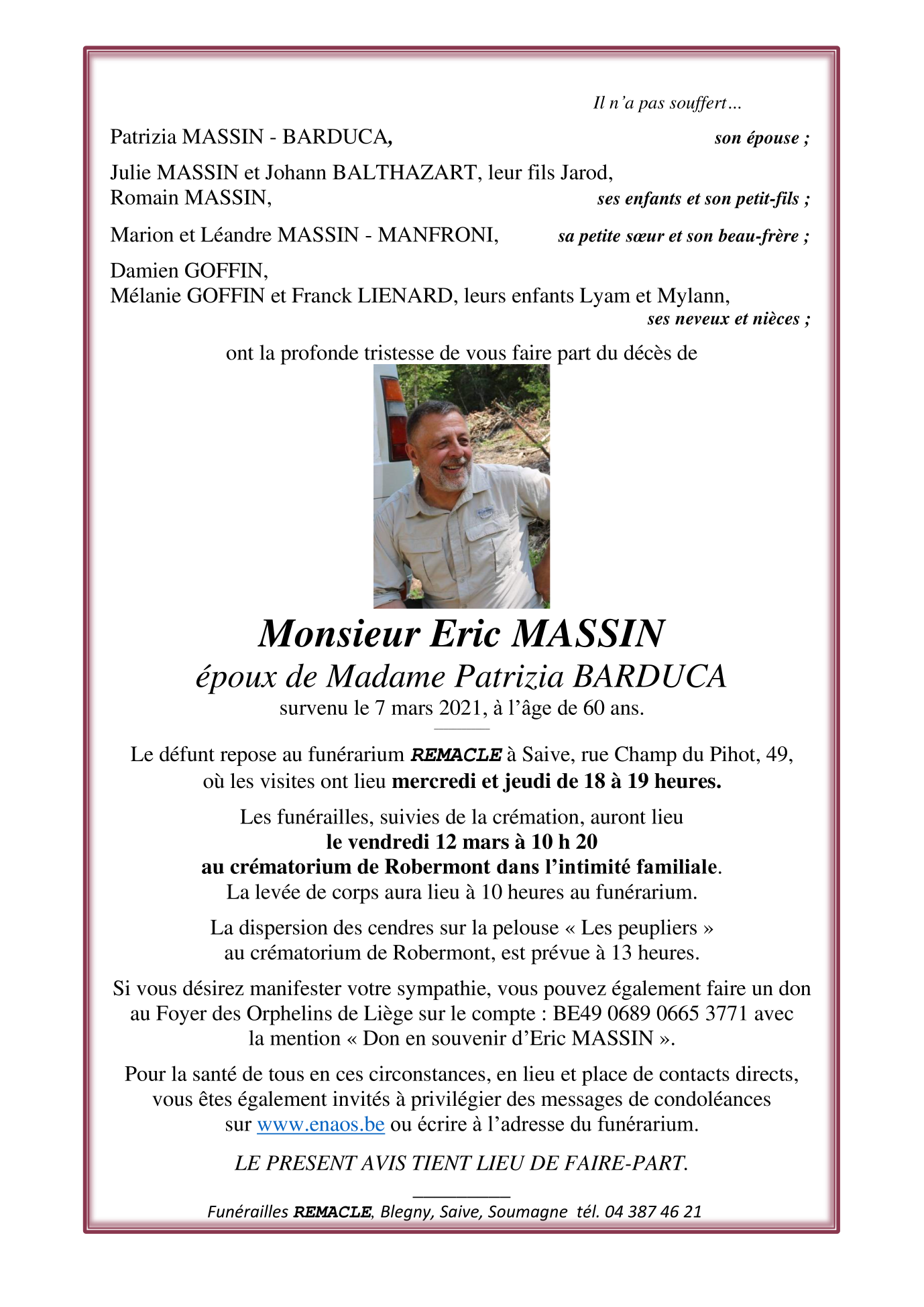 Il n'a pas souffert…

Patrizia MASSIN - BARDUCA, son épouse ;

Julie MASSIN et Johann BALTHAZART, leur fils Jarod,
Romain MASSIN, ses enfants et son petit-fils ;

Marion et Léandre MASSIN - MANFRONI, sa petite sœur et son beau-frère ;

Damien GOFFIN,
Mélanie GOFFIN et Franck LIENARD, leurs enfants Lyam et Mylann,
ses neveux et nièces ;

ont la profonde tristesse de vous faire part du décès de

Monsieur Eric MASSIN
époux de Madame Patrizia BARDUCA
survenu le 7 mars 2021, à l'âge de 60 ans.

Le défunt repose au funérarium REMACLE à Saive, rue Champ du Pihot, 49, où les visites ont lieu mercredi et jeudi de 18 à 19 heures.

Les funérailles, suivies de la crémation, auront lieu
le vendredi 12 mars à 10 h 20
au crématorium de Robermont dans l'intimité familiale.
La levée de corps aura lieu à 10 heures au funérarium.

La dispersion des cendres sur la pelouse « Les peupliers » au crématorium de Robermont, est prévue à 13 heures.

Si vous désirez manifester votre sympathie, vous pouvez également faire un don au Foyer des Orphelins de Liège sur le compte : BE49 0689 0665 3771 avec la mention « Don en souvenir d'Eric MASSIN ».

Pour la santé de tous en ces circonstances, en lieu et place de contacts directs, vous êtes également invités à privilégier des messages de condoléances sur www.enaos.be ou écrire à l'adresse du funérarium.

LE PRESENT AVIS TIENT LIEU DE FAIRE-PART.

Funérailles REMACLE, Blegny, Saive, Soumagne tél. 04 387 46 21